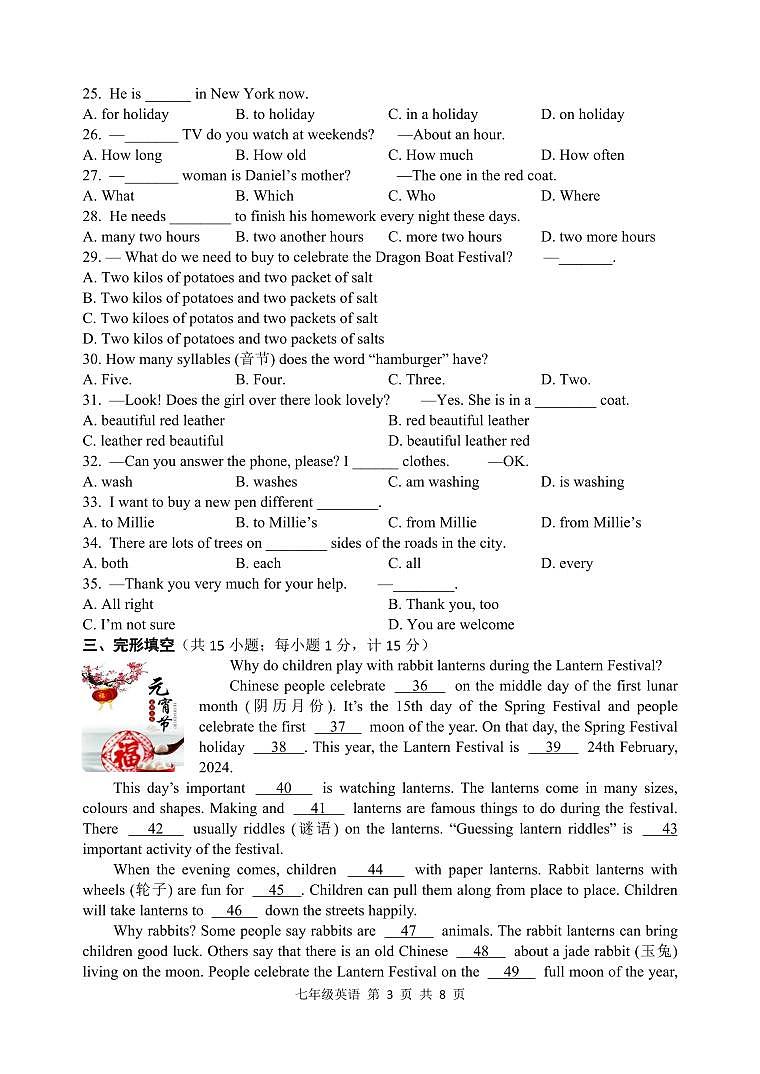 25. He is ______ in New York now.
A. for holiday B. to holiday C. in a holiday D. on holiday
26. —_______ TV do you watch at weekends? —About an hour.
A. How long B. How old C. How much D. How often
27. —_______ woman is Daniel's mother? —The one in the red coat.
A. What B. Which C. Who D. Where
28. He needs ________ to finish his homework every night these days.
A. many two hours B. two another hours C. more two hours D. two more hours
29. — What do we need to buy to celebrate the Dragon Boat Festival? —_______.
A. Two kilos of potatoes and two packet of salt
B. Two kilos of potatoes and two packets of salt
C. Two kiloes of potatos and two packets of salt
D. Two kilos of potatoes and two packets of salts
30. How many syllables (音节) does the word "hamburger" have?
A. Five. B. Four. C. Three. D. Two.
31. —Look! Does the girl over there look lovely? —Yes. She is in a ________ coat.
A. beautiful red leather B. red beautiful leather
C. leather red beautiful D. beautiful leather red
32. —Can you answer the phone, please? I ______ clothes. —OK.
A. wash B. washes C. am washing D. is washing
33. I want to buy a new pen different ________.
A. to Millie B. to Millie's C. from Millie D. from Millie's
34. There are lots of trees on ________ sides of the roads in the city.
A. both B. each C. all D. every
35. —Thank you very much for your help. —________.
A. All right B. Thank you, too
C. I'm not sure D. You are welcome
三、完形填空（共 15 小题；每小题 1 分，计 15 分）
元宵节
福
Why do children play with rabbit lanterns during the Lantern Festival?
Chinese people celebrate __36__ on the middle day of the first lunar month (阴历月份). It's the 15th day of the Spring Festival and people celebrate the first __37__ moon of the year. On that day, the Spring Festival holiday __38__. This year, the Lantern Festival is __39__ 24th February, 2024.
This day's important __40__ is watching lanterns. The lanterns come in many sizes, colours and shapes. Making and __41__ lanterns are famous things to do during the festival. There __42__ usually riddles (谜语) on the lanterns. "Guessing lantern riddles" is __43 important activity of the festival.
When the evening comes, children __44__ with paper lanterns. Rabbit lanterns with wheels (轮子) are fun for __45__. Children can pull them along from place to place. Children will take lanterns to __46__ down the streets happily.
Why rabbits? Some people say rabbits are __47__ animals. The rabbit lanterns can bring children good luck. Others say that there is an old Chinese __48__ about a jade rabbit (玉兔) living on the moon. People celebrate the Lantern Festival on the __49__ full moon of the year,
七年级英语 第 3 页 共 8 页